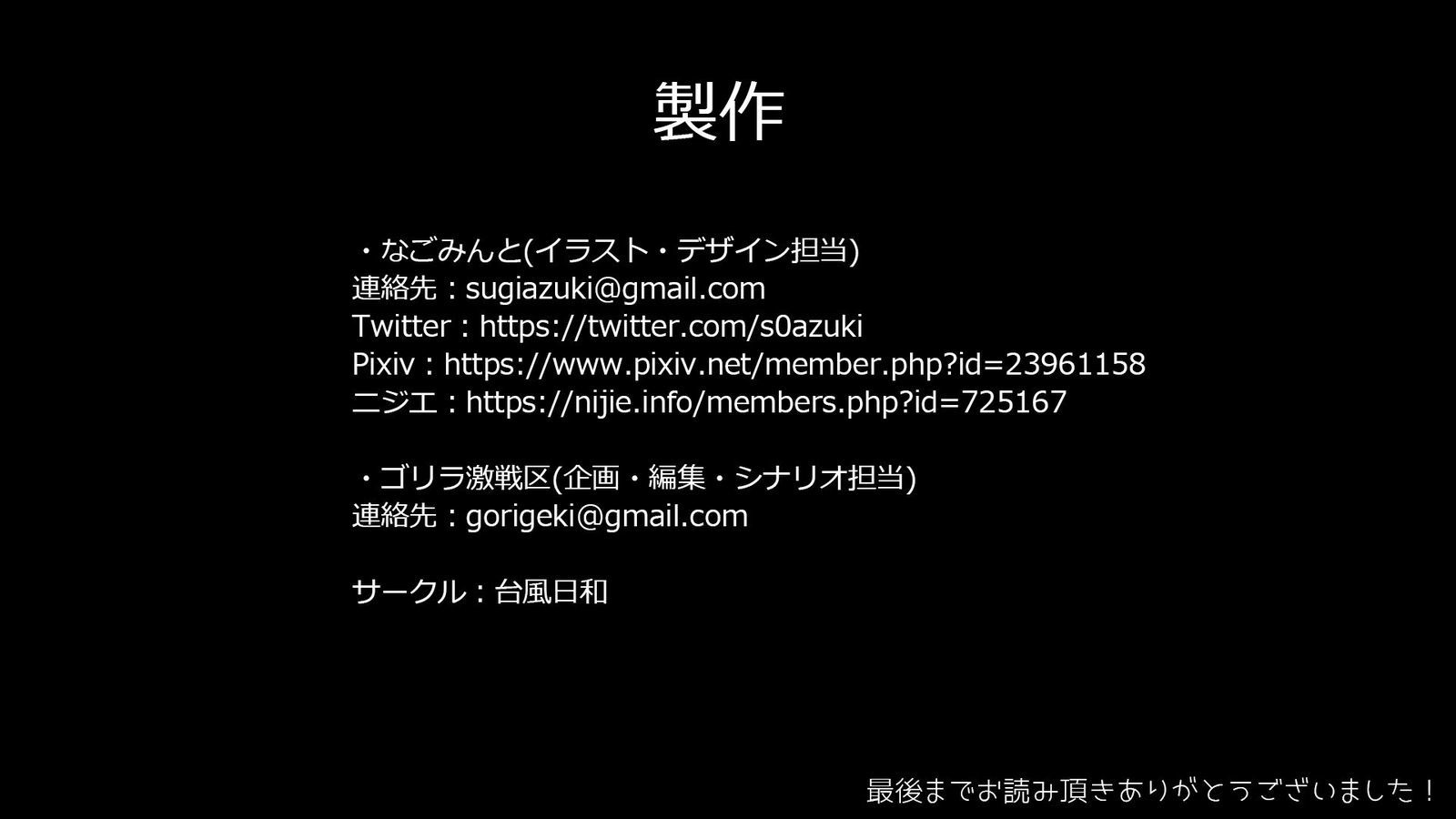 製作

・なごみんと(イラスト・デザイン担当)
連絡先：sugiazuki@gmail.com
Twitter：https://twitter.com/s0azuki
Pixiv：https://www.pixiv.net/member.php?id=23961158
ニジエ：https://nijie.info/members.php?id=725167

・ゴリラ激戦区(企画・編集・シナリオ担当)
連絡先：gorigeki@gmail.com

サークル：台風日和

最後までお読み頂きありがとうございました！